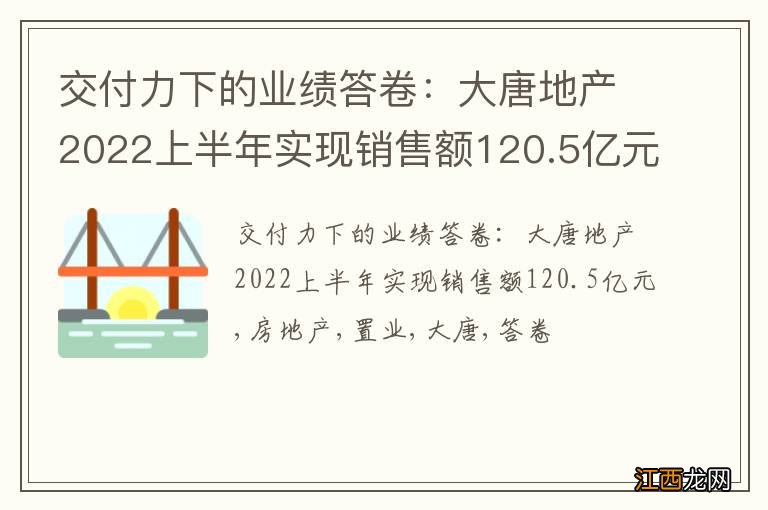 交付力下的业绩答卷：大唐地产2022上半年实现销售额120.5亿元

交付力下的业绩答卷：大唐地产2022上半年实现销售额120.5亿元，房地产，置业，大唐，答卷

江西龙网